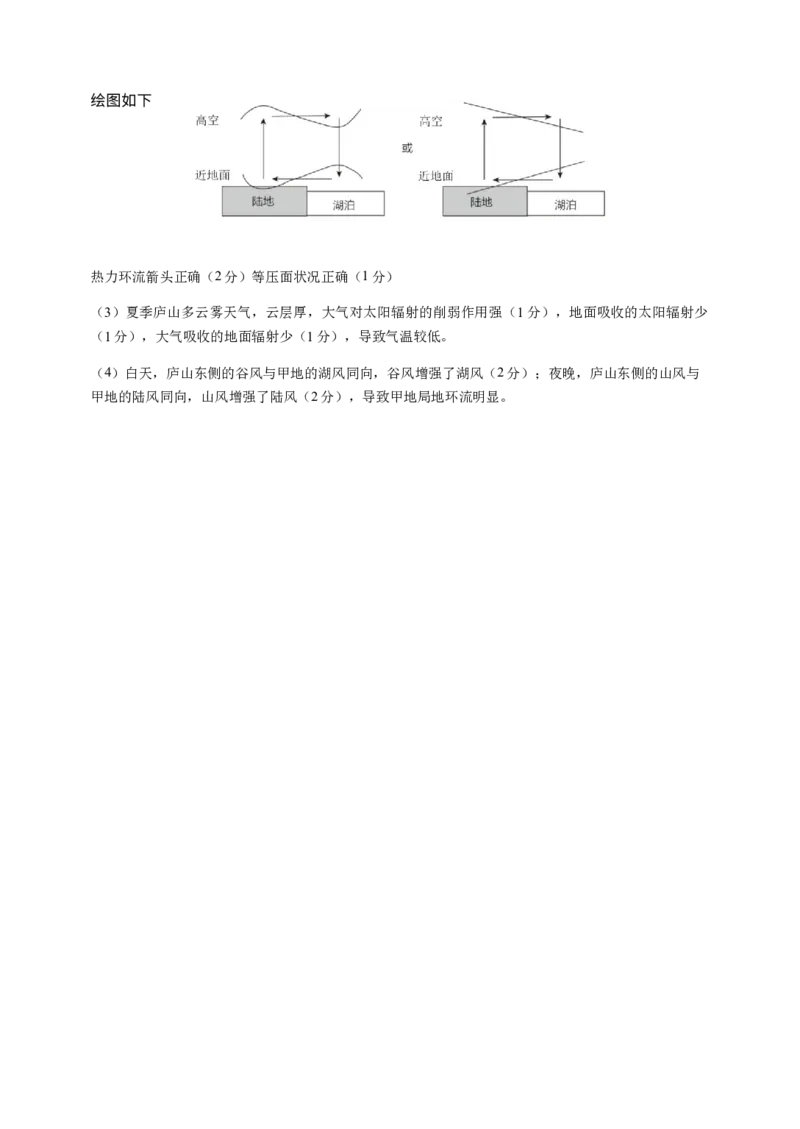 绘图如下

高空

近地面

陆地

湖泊

或

高空

近地面

陆地

湖泊

热力环流箭头正确（2分）等压面状况正确（1分）

（3）夏季庐山多云雾天气，云层厚，大气对太阳辐射的削弱作用强（1分），地面吸收的太阳辐射少（1分），大气吸收的地面辐射少（1分），导致气温较低。

（4）白天，庐山东侧的谷风与甲地的湖风同向，谷风增强了湖风（2分）；夜晚，庐山东侧的山风与甲地的陆风同向，山风增强了陆风（2分），导致甲地局地环流明显。